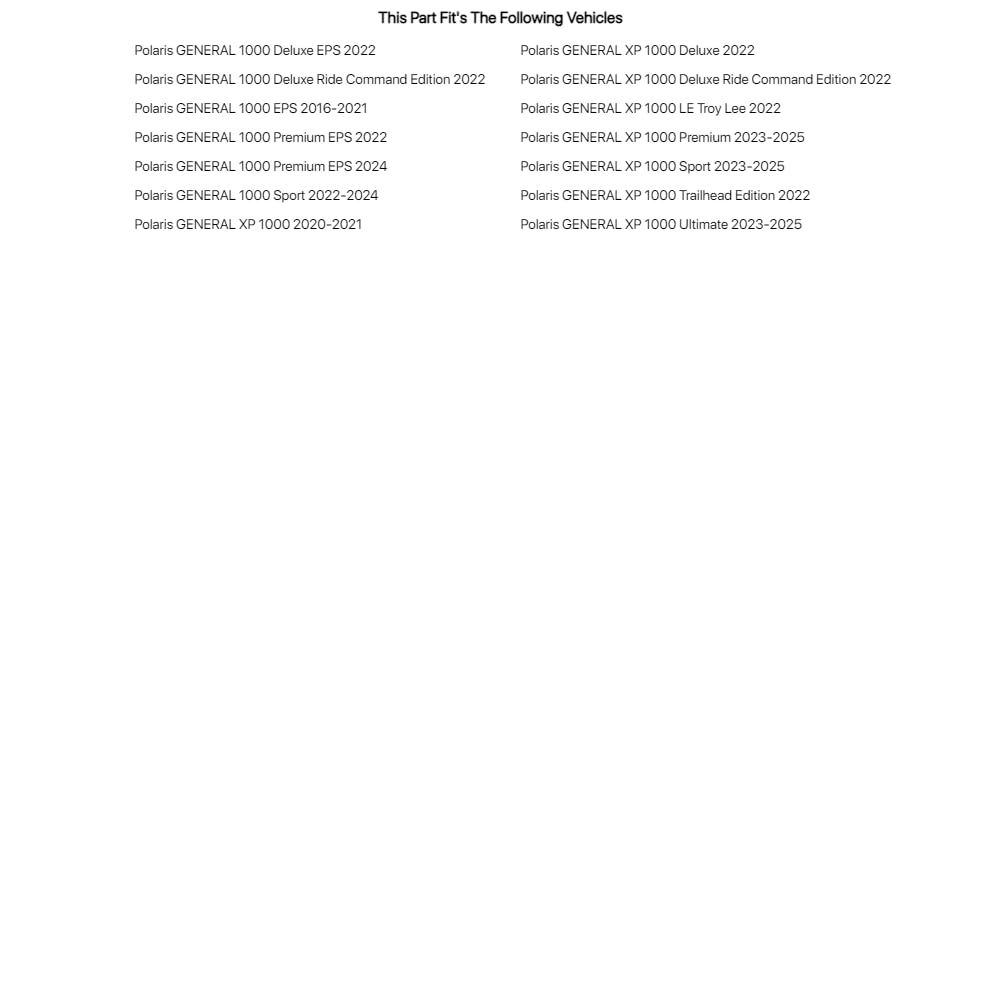 This Part Fit's The Following Vehicles

Polaris GENERAL 1000 Deluxe EPS 2022
Polaris GENERAL 1000 Deluxe Ride Command Edition 2022
Polaris GENERAL 1000 EPS 2016-2021
Polaris GENERAL 1000 Premium EPS 2022
Polaris GENERAL 1000 Premium EPS 2024
Polaris GENERAL 1000 Sport 2022-2024
Polaris GENERAL XP 1000 2020-2021

Polaris GENERAL XP 1000 Deluxe 2022
Polaris GENERAL XP 1000 Deluxe Ride Command Edition 2022
Polaris GENERAL XP 1000 LE Troy Lee 2022
Polaris GENERAL XP 1000 Premium 2023-2025
Polaris GENERAL XP 1000 Sport 2023-2025
Polaris GENERAL XP 1000 Trailhead Edition 2022
Polaris GENERAL XP 1000 Ultimate 2023-2025